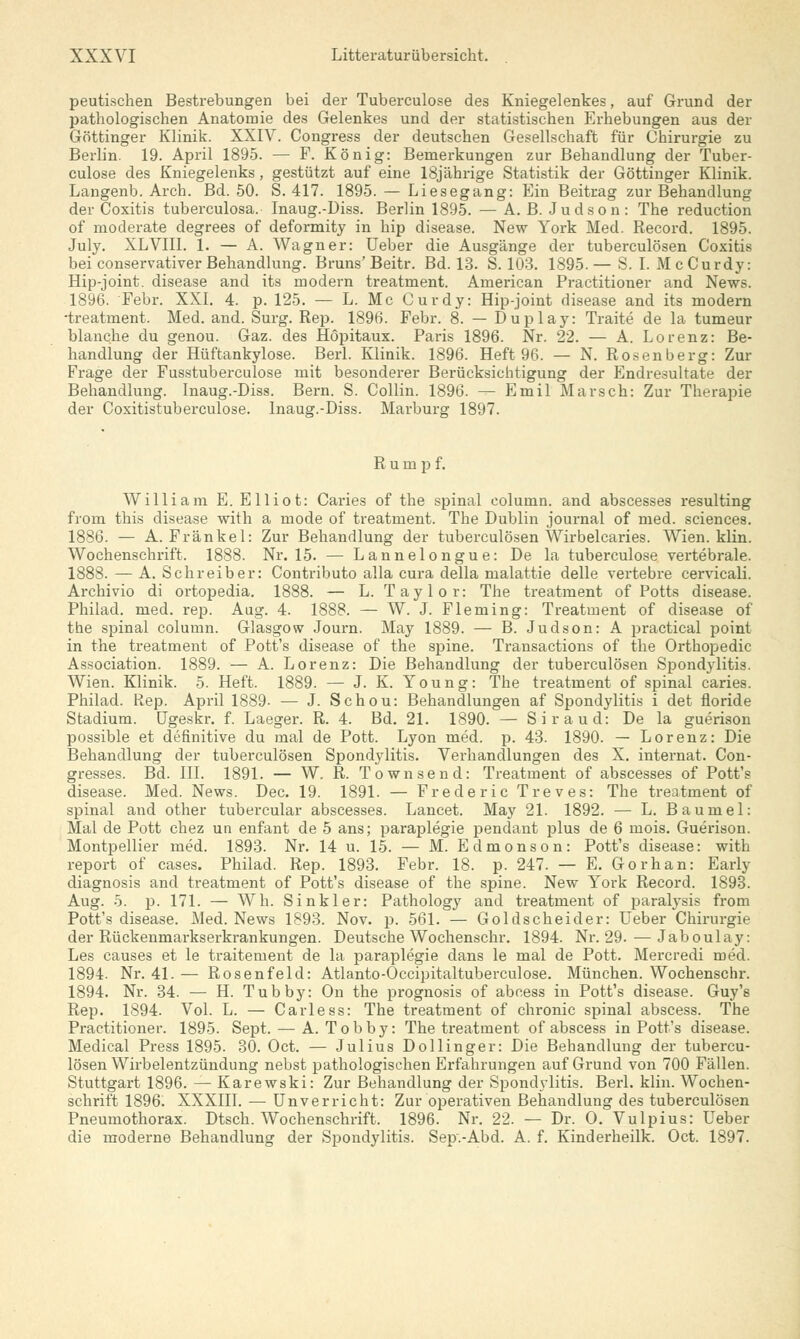 XXXVI Litteraturübersicht.

peutischen Bestrebungen bei der Tuberculose des Kniegelenkes, auf Grund der pathologischen Anatomie des Gelenkes und der statistischen Erhebungen aus der Göttinger Klinik. XXIV. Congress der deutschen Gesellschaft für Chirurgie zu Berlin. 19. April 1895. — F. König: Bemerkungen zur Behandlung der Tuberculose des Kniegelenks, gestützt auf eine 18jährige Statistik der Göttinger Klinik. Langenb. Arch. Bd. 50. S. 417. 1895. — Liesegang: Ein Beitrag zur Behandlung der Coxitis tuberculosa. Inaug.-Diss. Berlin 1895. — A. B. Judson: The reduction of moderate degrees of deformity in hip disease. New York Med. Record. 1895. July. XLVIII. 1. — A. Wagner: Ueber die Ausgänge der tuberculösen Coxitis bei conservativer Behandlung. Bruns' Beitr. Bd. 13. S. 103. 1895. — S. I. McCurdy: Hip-joint. disease and its modern treatment. American Practitioner and News. 1896. Febr. XXI. 4. p. 125. — L. Mc Curdy: Hip-joint disease and its modern treatment. Med. and. Surg. Rep. 1896. Febr. 8. — Duplay: Traité de la tumeur blanche du genou. Gaz. des Hôpitaux. Paris 1896. Nr. 22. — A. Lorenz: Behandlung der Hüftankylose. Berl. Klinik. 1896. Heft 96. — N. Rosenberg: Zur Frage der Fusstuberculose mit besonderer Berücksichtigung der Endresultate der Behandlung. Inaug.-Diss. Bern. S. Collin. 1896. — Emil Marsch: Zur Therapie der Coxitistuberculose. Inaug.-Diss. Marburg 1897.

Rumpf.

William E. Elliot: Caries of the spinal column. and abscesses resulting from this disease with a mode of treatment. The Dublin journal of med. sciences. 1886. — A. Fränkel: Zur Behandlung der tuberculösen Wirbelcaries. Wien. klin. Wochenschrift. 1888. Nr. 15. — Lannelongue: De la tuberculose vertébrale. 1888. — A. Schreiber: Contributo alla cura della malattie delle vertebre cervicali. Archivio di ortopedia. 1888. — L. Taylor: The treatment of Potts disease. Philad. med. rep. Aug. 4. 1888. — W. J. Fleming: Treatment of disease of the spinal column. Glasgow Journ. May 1889. — B. Judson: A practical point in the treatment of Pott's disease of the spine. Transactions of the Orthopedic Association. 1889. — A. Lorenz: Die Behandlung der tuberculösen Spondylitis. Wien. Klinik. 5. Heft. 1889. — J. K. Young: The treatment of spinal caries. Philad. Rep. April 1889. — J. Schou: Behandlungen af Spondylitis i det floride Stadium. Ugeskr. f. Laeger. R. 4. Bd. 21. 1890. — Siraud: De la guérison possible et définitive du mal de Pott. Lyon méd. p. 43. 1890. — Lorenz: Die Behandlung der tuberculösen Spondylitis. Verhandlungen des X. internat. Congresses. Bd. III. 1891. — W. R. Townsend: Treatment of abscesses of Pott's disease. Med. News. Dec. 19. 1891. — Frederic Treves: The treatment of spinal and other tubercular abscesses. Lancet. May 21. 1892. — L. Baumel: Mal de Pott chez un enfant de 5 ans; paraplégie pendant plus de 6 mois. Guérison. Montpellier méd. 1893. Nr. 14 u. 15. — M. Edmonson: Pott's disease: with report of cases. Philad. Rep. 1893. Febr. 18. p. 247. — E. Gorhan: Early diagnosis and treatment of Pott's disease of the spine. New York Record. 1893. Aug. 5. p. 171. — Wh. Sinkler: Pathology and treatment of paralysis from Pott's disease. Med. News 1893. Nov. p. 561. — Goldscheider: Ueber Chirurgie der Rückenmarkserkrankungen. Deutsche Wochenschr. 1894. Nr. 29. — Jaboulay: Les causes et le traitement de la paraplégie dans le mal de Pott. Mercredi méd. 1894. Nr. 41. — Rosenfeld: Atlanto-Occipitaltuberculose. München. Wochenschr. 1894. Nr. 34. — H. Tubby: On the prognosis of abcess in Pott's disease. Guy's Rep. 1894. Vol. L. — Carless: The treatment of chronic spinal abscess. The Practitioner. 1895. Sept. — A. Tobby: The treatment of abscess in Pott's disease. Medical Press 1895. 30. Oct. — Julius Dollinger: Die Behandlung der tuberculösen Wirbelentzündung nebst pathologischen Erfahrungen auf Grund von 700 Fällen. Stuttgart 1896. — Karewski: Zur Behandlung der Spondylitis. Berl. klin. Wochenschrift 1896. XXXIII. — Unverricht: Zur operativen Behandlung des tuberculösen Pneumothorax. Dtsch. Wochenschrift. 1896. Nr. 22. — Dr. O. Vulpius: Ueber die moderne Behandlung der Spondylitis. Sep.-Abd. A. f. Kinderheilk. Oct. 1897.